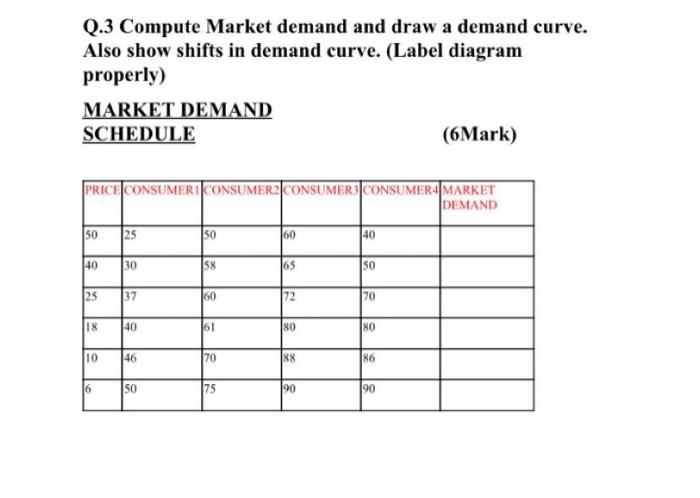 Q.3 Compute Market demand and draw a demand curve. Also show shifts in demand curve. (Label diagram properly)

MARKET DEMAND SCHEDULE (6Mark)

| PRICE | CONSUMER1 | CONSUMER2 | CONSUMER3 | CONSUMER4 | MARKET DEMAND |
|---|---|---|---|---|---|
| 50 | 25 | 50 | 60 | 40 | |
| 40 | 30 | 58 | 65 | 50 | |
| 25 | 37 | 60 | 72 | 70 | |
| 18 | 40 | 61 | 80 | 80 | |
| 10 | 46 | 70 | 88 | 86 | |
| 6 | 50 | 75 | 90 | 90 | |